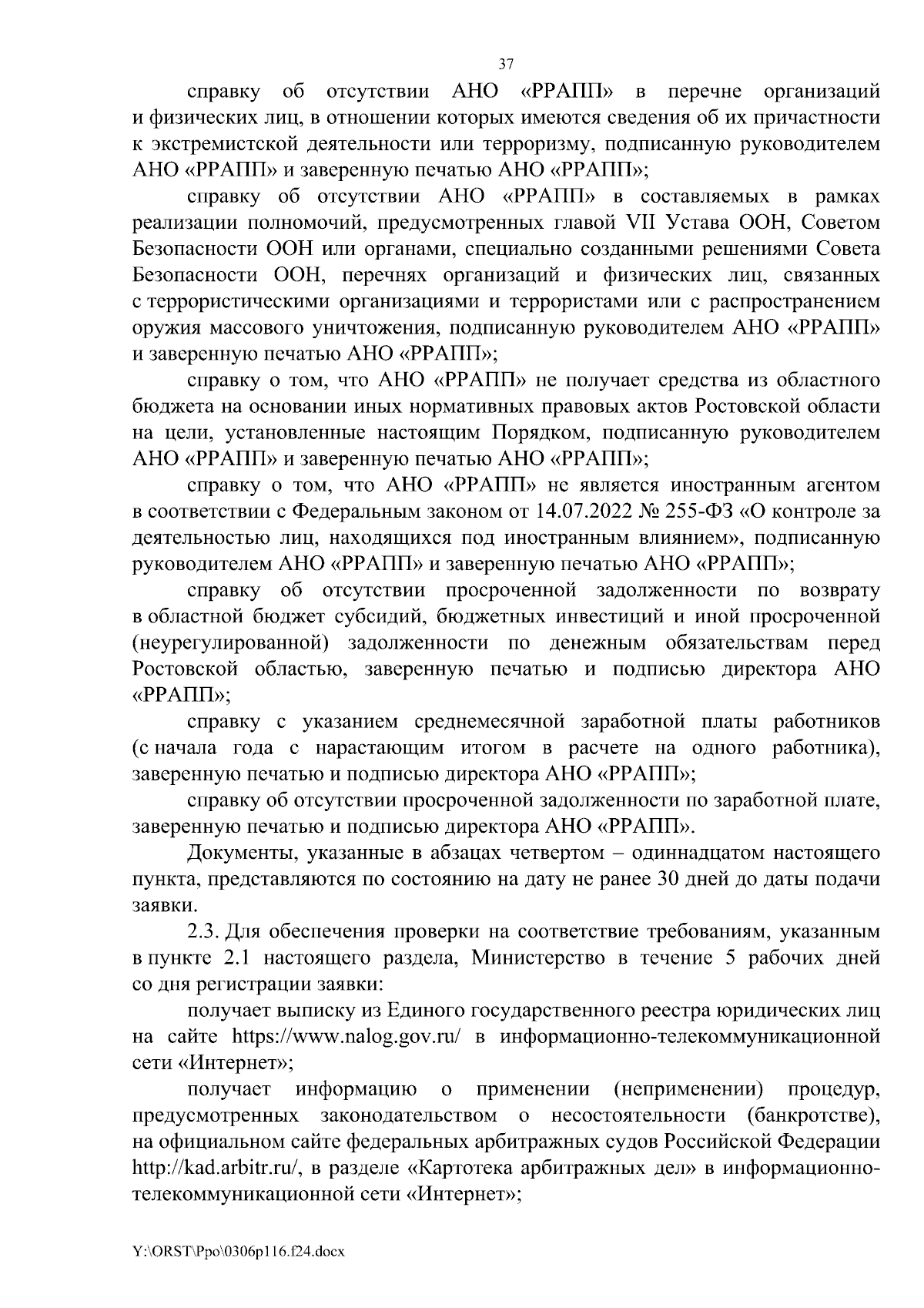 37

справку об отсутствии АНО «РРАПП» в перечне организаций и физических лиц, в отношении которых имеются сведения об их причастности к экстремистской деятельности или терроризму, подписанную руководителем АНО «РРАПП» и заверенную печатью АНО «РРАПП»;

справку об отсутствии АНО «РРАПП» в составляемых в рамках реализации полномочий, предусмотренных главой VII Устава ООН, Советом Безопасности ООН или органами, специально созданными решениями Совета Безопасности ООН, перечнях организаций и физических лиц, связанных с террористическими организациями и террористами или с распространением оружия массового уничтожения, подписанную руководителем АНО «РРАПП» и заверенную печатью АНО «РРАПП»;

справку о том, что АНО «РРАПП» не получает средства из областного бюджета на основании иных нормативных правовых актов Ростовской области на цели, установленные настоящим Порядком, подписанную руководителем АНО «РРАПП» и заверенную печатью АНО «РРАПП»;

справку о том, что АНО «РРАПП» не является иностранным агентом в соответствии с Федеральным законом от 14.07.2022 № 255-ФЗ «О контроле за деятельностью лиц, находящихся под иностранным влиянием», подписанную руководителем АНО «РРАПП» и заверенную печатью АНО «РРАПП»;

справку об отсутствии просроченной задолженности по возврату в областной бюджет субсидий, бюджетных инвестиций и иной просроченной (неурегулированной) задолженности по денежным обязательствам перед Ростовской областью, заверенную печатью и подписью директора АНО «РРАПП»;

справку с указанием среднемесячной заработной платы работников (с начала года с нарастающим итогом в расчете на одного работника), заверенную печатью и подписью директора АНО «РРАПП»;

справку об отсутствии просроченной задолженности по заработной плате, заверенную печатью и подписью директора АНО «РРАПП».

Документы, указанные в абзацах четвертом – одиннадцатом настоящего пункта, представляются по состоянию на дату не ранее 30 дней до даты подачи заявки.

2.3. Для обеспечения проверки на соответствие требованиям, указанным в пункте 2.1 настоящего раздела, Министерство в течение 5 рабочих дней со дня регистрации заявки:

получает выписку из Единого государственного реестра юридических лиц на сайте https://www.nalog.gov.ru/ в информационно-телекоммуникационной сети «Интернет»;

получает информацию о применении (неприменении) процедур, предусмотренных законодательством о несостоятельности (банкротстве), на официальном сайте федеральных арбитражных судов Российской Федерации http://kad.arbitr.ru/, в разделе «Картотека арбитражных дел» в информационно-телекоммуникационной сети «Интернет»;

Y:\ORST\Ppo\0306p116.f24.docx